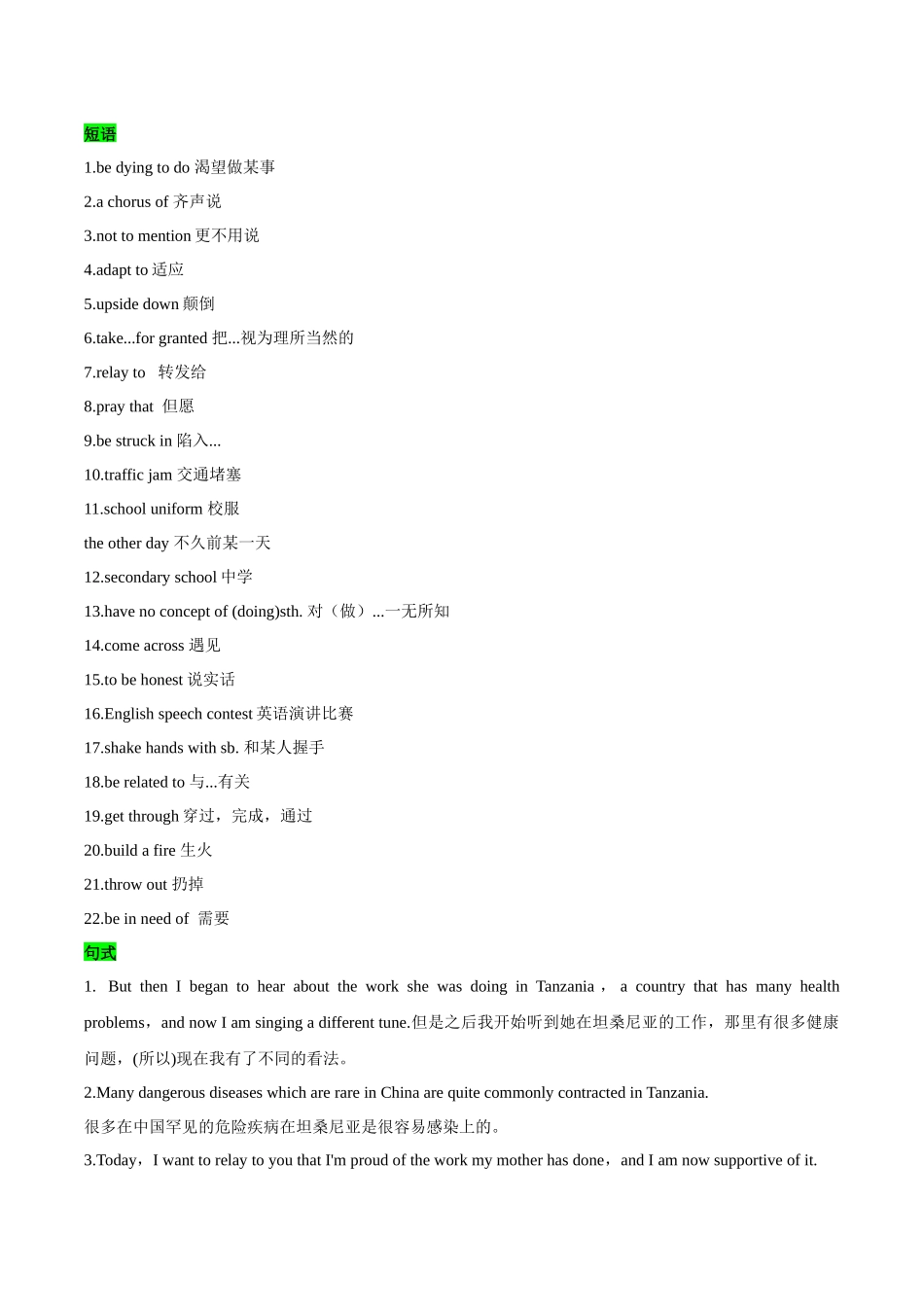 短语

1.be dying to do 渴望做某事

2.a chorus of 齐声说

3.not to mention 更不用说

4.adapt to 适应

5.upside down 颠倒

6.take...for granted 把...视为理所当然的

7.relay to 转发给

8.pray that 但愿

9.be struck in 陷入...

10.traffic jam 交通堵塞

11.school uniform 校服

the other day 不久前某一天

12.secondary school 中学

13.have no concept of (doing)sth. 对（做）...一无所知

14.come across 遇见

15.to be honest 说实话

16.English speech contest 英语演讲比赛

17.shake hands with sb. 和某人握手

18.be related to 与...有关

19.get through 穿过，完成，通过

20.build a fire 生火

21.throw out 扔掉

22.be in need of 需要

句式

1. But then I began to hear about the work she was doing in Tanzania， a country that has many health problems，and now I am singing a different tune.但是之后我开始听到她在坦桑尼亚的工作，那里有很多健康问题，(所以)现在我有了不同的看法。

2.Many dangerous diseases which are rare in China are quite commonly contracted in Tanzania.

很多在中国罕见的危险疾病在坦桑尼亚是很容易感染上的。

3.Today，I want to relay to you that I'm proud of the work my mother has done，and I am now supportive of it.